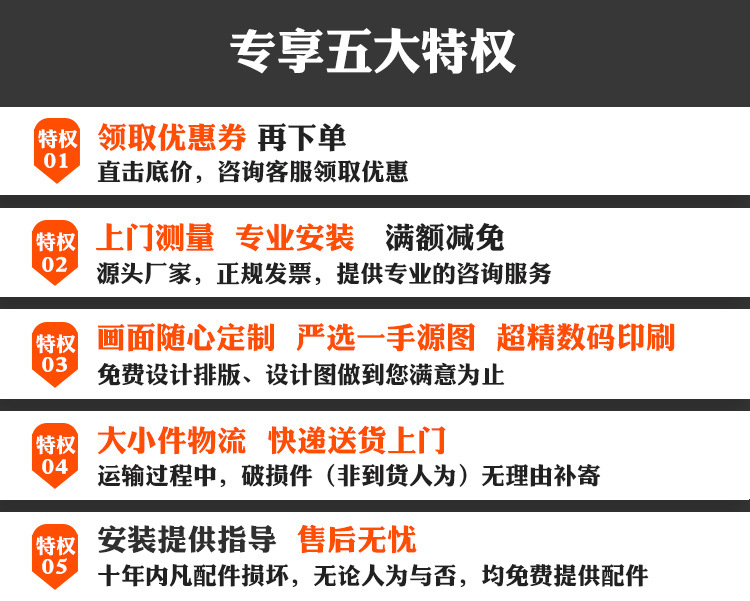 专享五大特权

特权
01
领取优惠券 再下单
直击底价，咨询客服领取优惠

特权
02
上门测量 专业安装 满额减免
源头厂家，正规发票，提供专业的咨询服务

特权
03
画面随心定制 严选一手源图 超精数码印刷
免费设计排版、设计图做到您满意为止

特权
04
大小件物流 快递送货上门
运输过程中，破损件（非到货人为）无理由补寄

特权
05
安装提供指导 售后无忧
十年内凡配件损坏，无论人为与否，均免费提供配件